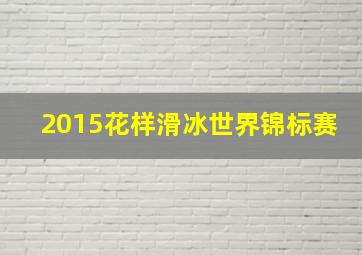 2015花样滑冰世界锦标赛